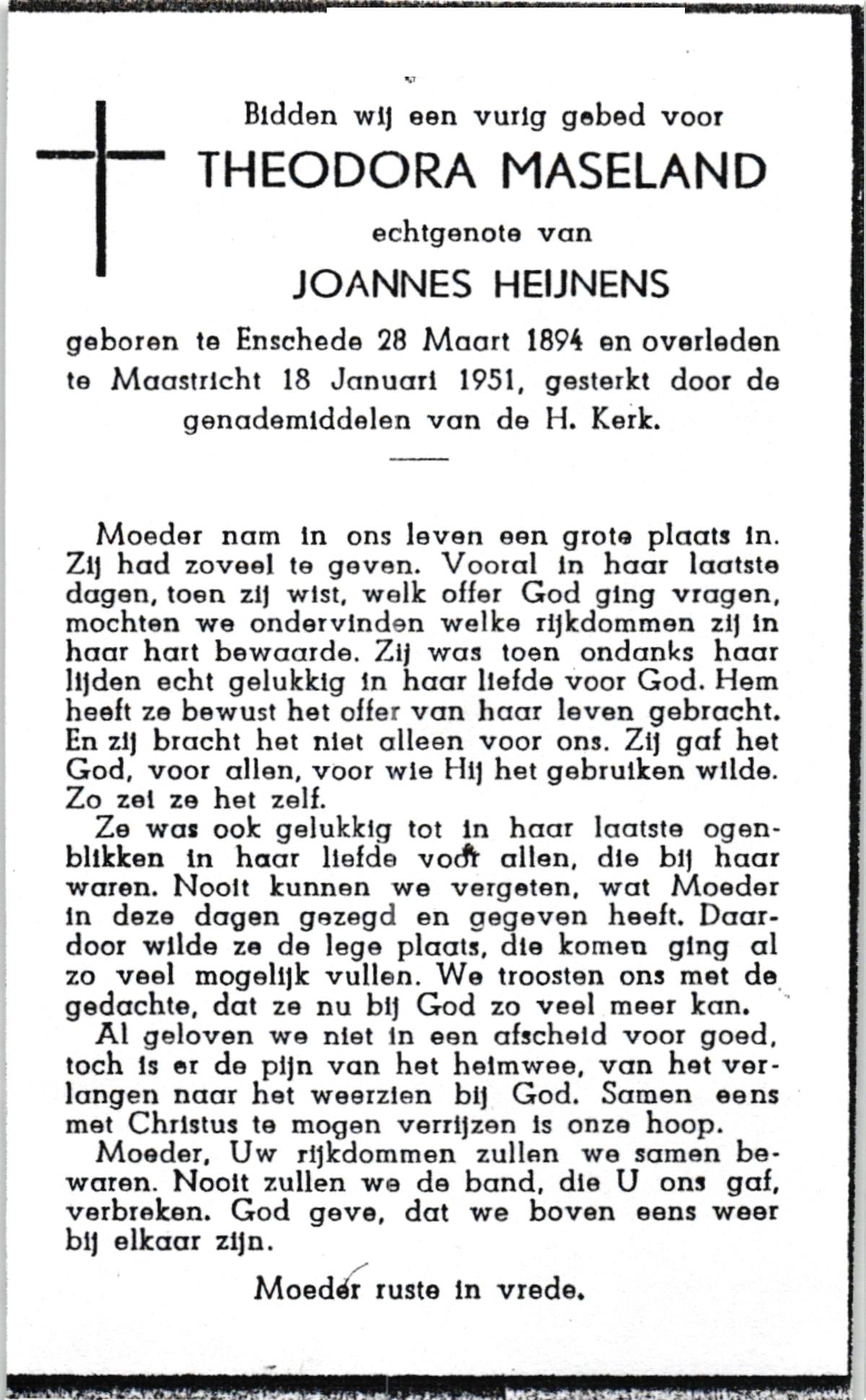 Bidden wij een vurig gebed voor

THEODORA MASELAND

echtgenote van

JOANNES HEIJNENS

geboren te Enschede 28 Maart 1894 en overleden te Maastricht 18 Januari 1951, gesterkt door de genademiddelen van de H. Kerk.

Moeder nam in ons leven een grote plaats in. Zij had zoveel te geven. Vooral in haar laatste dagen, toen zij wist, welk offer God ging vragen, mochten we ondervinden welke rijkdommen zij in haar hart bewaarde. Zij was toen ondanks haar lijden echt gelukkig in haar liefde voor God. Hem heeft ze bewust het offer van haar leven gebracht. En zij bracht het niet alleen voor ons. Zij gaf het God, voor allen, voor wie Hij het gebruiken wilde. Zo zei ze het zelf.

Ze was ook gelukkig tot in haar laatste ogenblikken in haar liefde voor allen, die bij haar waren. Nooit kunnen we vergeten, wat Moeder in deze dagen gezegd en gegeven heeft. Daardoor wilde ze de lege plaats, die komen ging al zo veel mogelijk vullen. We troosten ons met de gedachte, dat ze nu bij God zo veel meer kan.

Al geloven we niet in een afscheid voor goed, toch is er de pijn van het heimwee, van het verlangen naar het weerzien bij God. Samen eens met Christus te mogen verrijzen is onze hoop.

Moeder, Uw rijkdommen zullen we samen bewaren. Nooit zullen we de band, die U ons gaf, verbreken. God geve, dat we boven eens weer bij elkaar zijn.

Moeder ruste in vrede.